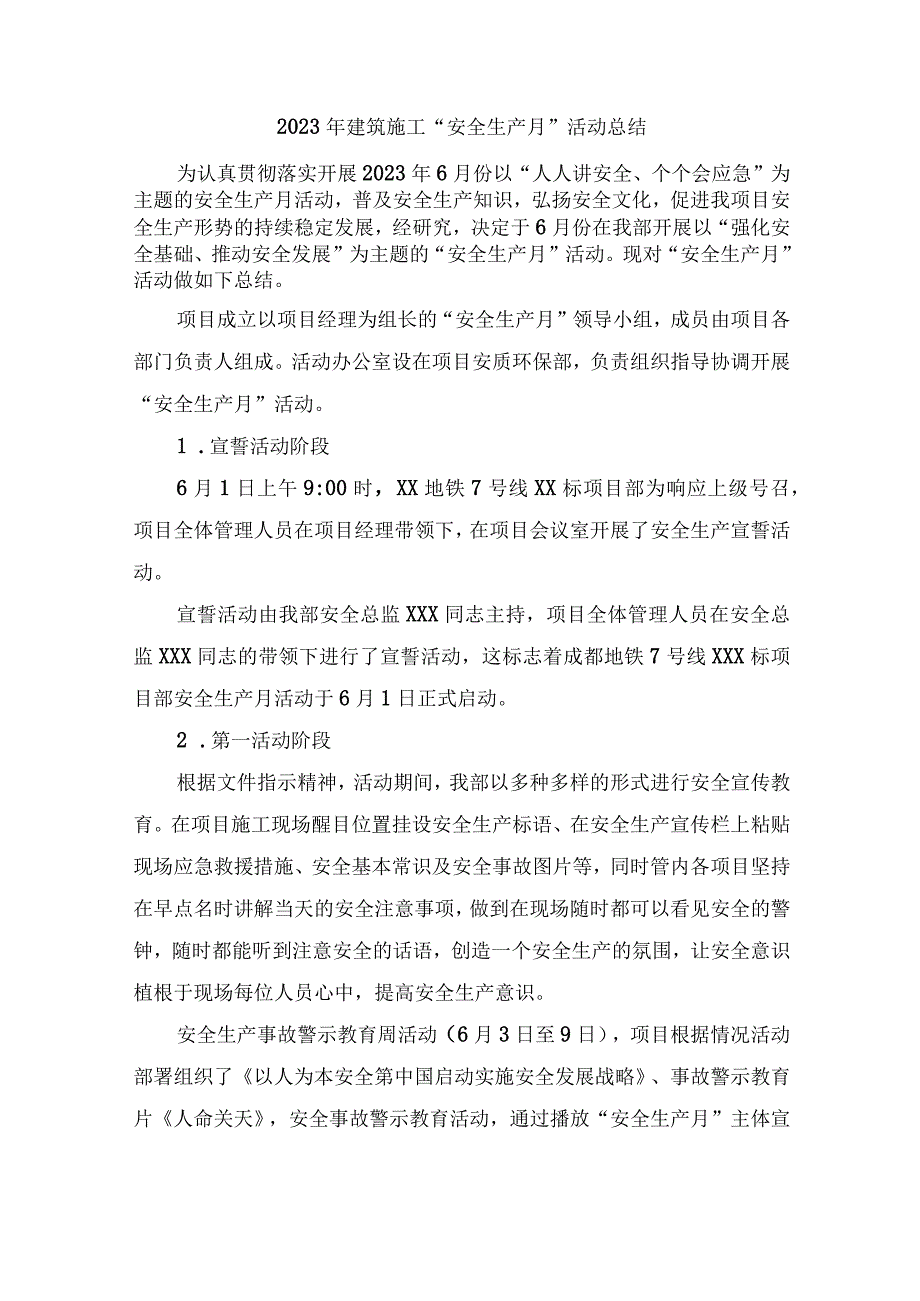 2023年建筑施工“安全生产月”活动总结

为认真贯彻落实开展2023年6月份以“人人讲安全、个个会应急”为主题的安全生产月活动，普及安全生产知识，弘扬安全文化，促进我项目安全生产形势的持续稳定发展，经研究，决定于6月份在我部开展以“强化安全基础、推动安全发展”为主题的“安全生产月”活动。现对“安全生产月”活动做如下总结。

项目成立以项目经理为组长的“安全生产月”领导小组，成员由项目各部门负责人组成。活动办公室设在项目安质环保部，负责组织指导协调开展“安全生产月”活动。

1．宣誓活动阶段

6月1日上午9:00时，XX地铁7号线XX标项目部为响应上级号召，项目全体管理人员在项目经理带领下，在项目会议室开展了安全生产宣誓活动。

宣誓活动由我部安全总监XXX同志主持，项目全体管理人员在安全总监XXX同志的带领下进行了宣誓活动，这标志着成都地铁7号线XXX标项目部安全生产月活动于6月1日正式启动。

2．第一活动阶段

根据文件指示精神，活动期间，我部以多种多样的形式进行安全宣传教育。在项目施工现场醒目位置挂设安全生产标语、在安全生产宣传栏上粘贴现场应急救援措施、安全基本常识及安全事故图片等，同时管内各项目坚持在早点名时讲解当天的安全注意事项，做到在现场随时都可以看见安全的警钟，随时都能听到注意安全的话语，创造一个安全生产的氛围，让安全意识植根于现场每位人员心中，提高安全生产意识。

安全生产事故警示教育周活动（6月3日至9日），项目根据情况活动部署组织了《以人为本安全第中国启动实施安全发展战略》、事故警示教育片《人命关天》，安全事故警示教育活动，通过播放“安全生产月”主体宣